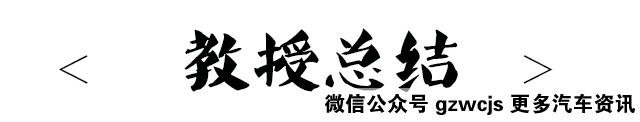 < 教授总结 >

微信公众号 gzwcjs 更多汽车资讯